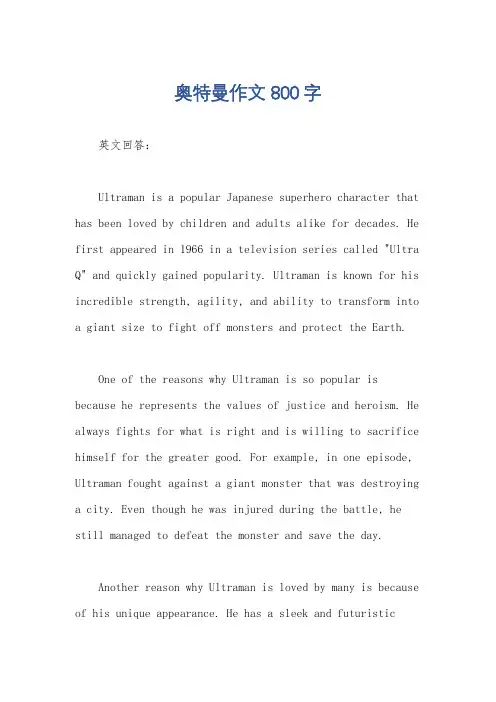 奥特曼作文800字

英文回答：

Ultraman is a popular Japanese superhero character that has been loved by children and adults alike for decades. He first appeared in 1966 in a television series called "Ultra Q" and quickly gained popularity. Ultraman is known for his incredible strength, agility, and ability to transform into a giant size to fight off monsters and protect the Earth.

One of the reasons why Ultraman is so popular is because he represents the values of justice and heroism. He always fights for what is right and is willing to sacrifice himself for the greater good. For example, in one episode, Ultraman fought against a giant monster that was destroying a city. Even though he was injured during the battle, he still managed to defeat the monster and save the day.

Another reason why Ultraman is loved by many is because of his unique appearance. He has a sleek and futuristic